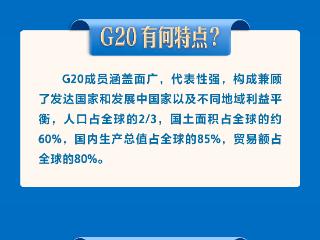 G20 有何特点？

G20成员涵盖面广，代表性强，构成兼顾了发达国家和发展中国家以及不同地域利益平衡，人口占全球的2/3，国土面积占全球的约60%，国内生产总值占全球的85%，贸易额占全球的80%。